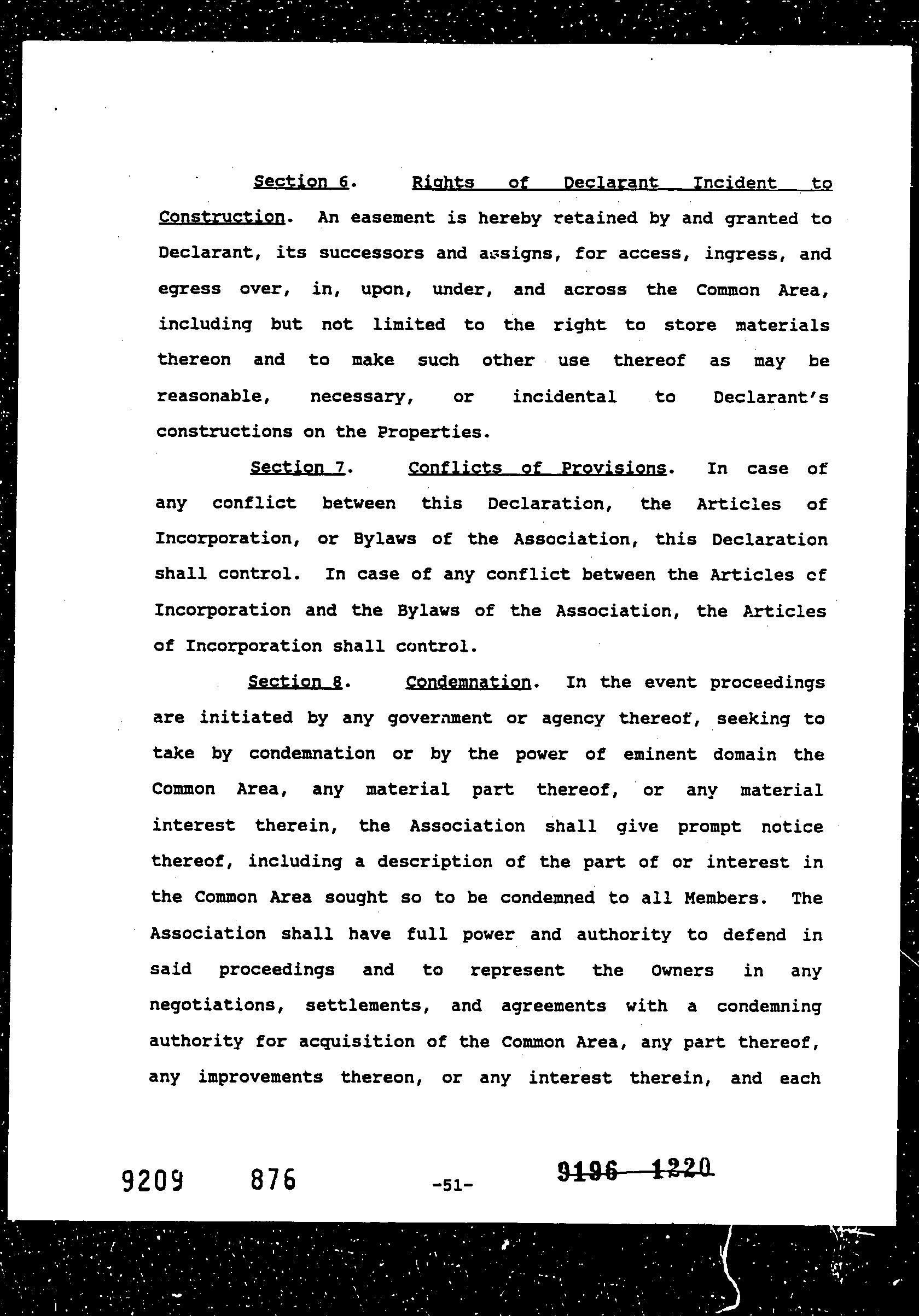 Section 6. Rights of Declarant Incident to Construction. An easement is hereby retained by and granted to Declarant, its successors and assigns, for access, ingress, and egress over, in, upon, under, and across the Common Area, including but not limited to the right to store materials thereon and to make such other use thereof as may be reasonable, necessary, or incidental to Declarant's constructions on the Properties.

Section 7. Conflicts of Provisions. In case of any conflict between this Declaration, the Articles of Incorporation, or Bylaws of the Association, this Declaration shall control. In case of any conflict between the Articles of Incorporation and the Bylaws of the Association, the Articles of Incorporation shall control.

Section 8. Condemnation. In the event proceedings are initiated by any government or agency thereof, seeking to take by condemnation or by the power of eminent domain the Common Area, any material part thereof, or any material interest therein, the Association shall give prompt notice thereof, including a description of the part of or interest in the Common Area sought so to be condemned to all Members. The Association shall have full power and authority to defend in said proceedings and to represent the Owners in any negotiations, settlements, and agreements with a condemning authority for acquisition of the Common Area, any part thereof, any improvements thereon, or any interest therein, and each

9209 876 -51- 9196 1220